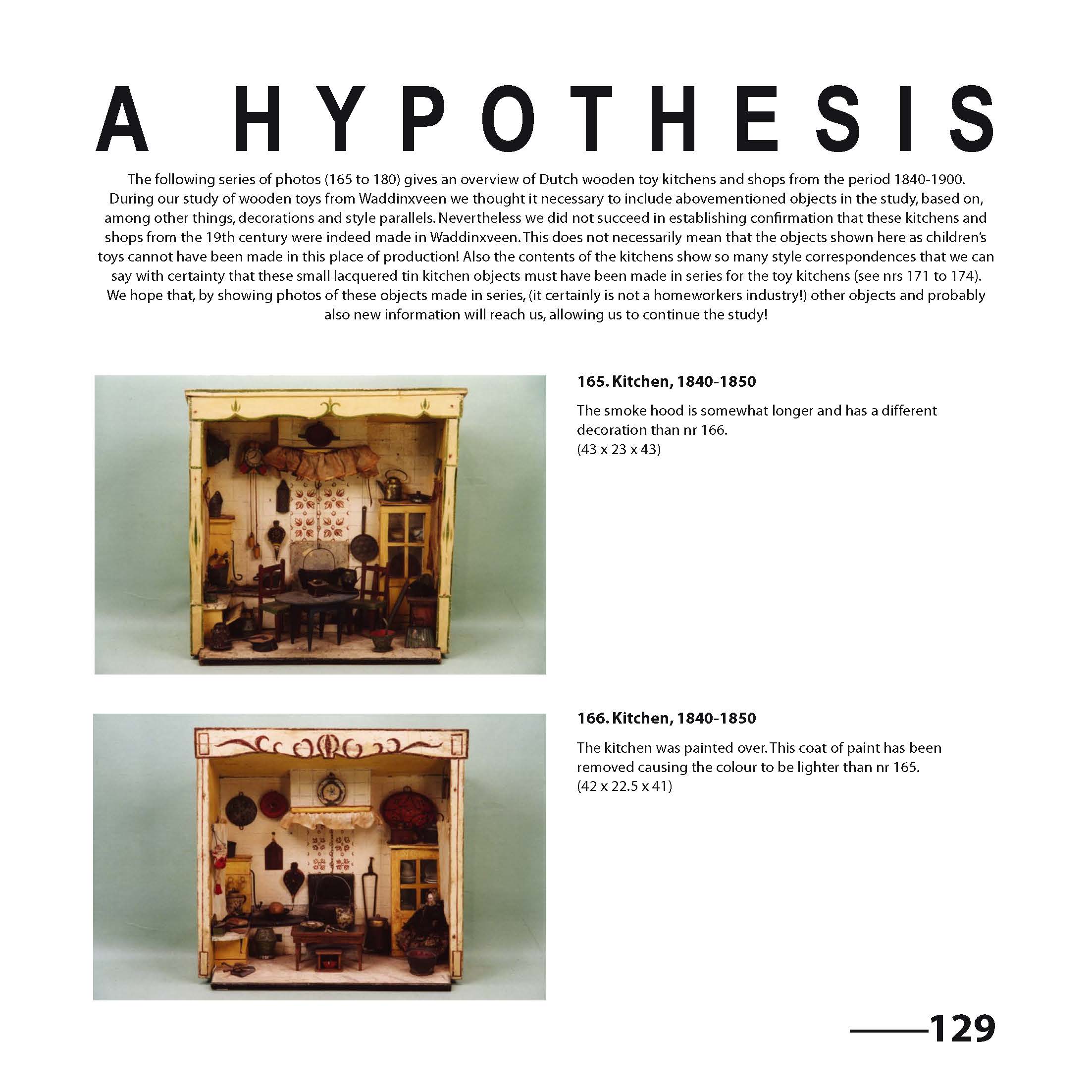 A HYPOTHESIS

The following series of photos (165 to 180) gives an overview of Dutch wooden toy kitchens and shops from the period 1840-1900. During our study of wooden toys from Waddinxveen we thought it necessary to include abovementioned objects in the study, based on, among other things, decorations and style parallels. Nevertheless we did not succeed in establishing confirmation that these kitchens and shops from the 19th century were indeed made in Waddinxveen. This does not necessarily mean that the objects shown here as children's toys cannot have been made in this place of production! Also the contents of the kitchens show so many style correspondences that we can say with certainty that these small lacquered tin kitchen objects must have been made in series for the toy kitchens (see nrs 171 to 174). We hope that, by showing photos of these objects made in series, (it certainly is not a homeworkers industry!) other objects and probably also new information will reach us, allowing us to continue the study!

165. Kitchen, 1840-1850

The smoke hood is somewhat longer and has a different decoration than nr 166.
(43 x 23 x 43)

166. Kitchen, 1840-1850

The kitchen was painted over. This coat of paint has been removed causing the colour to be lighter than nr 165.
(42 x 22.5 x 41)

129